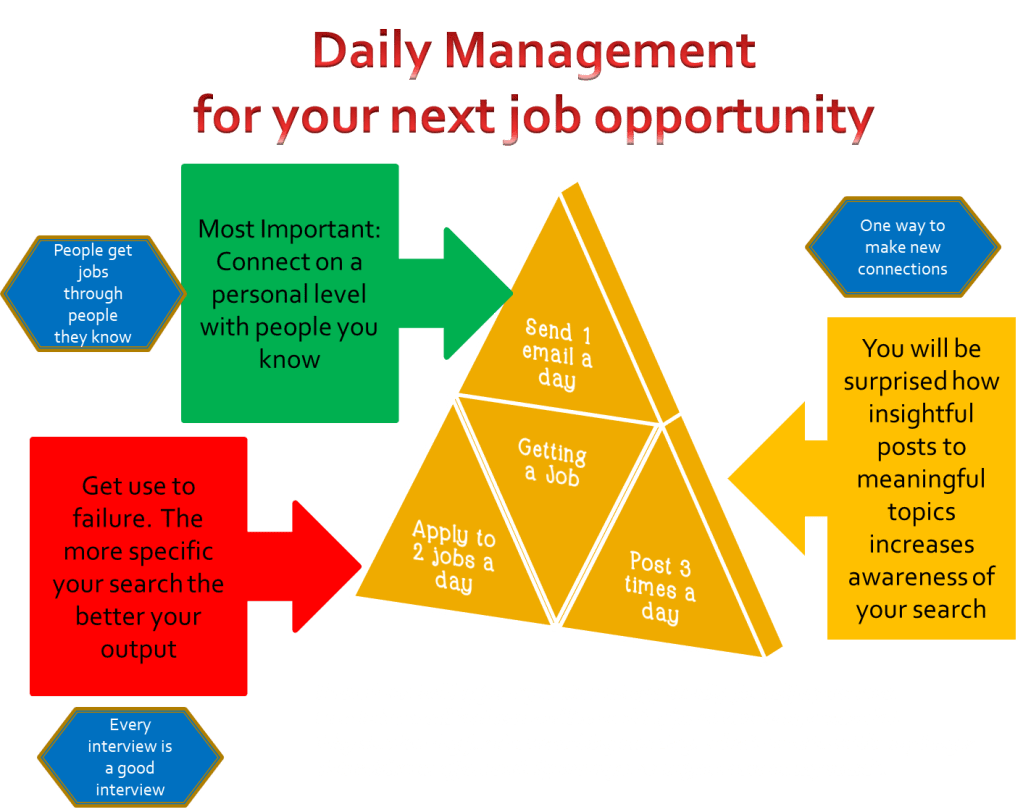 Daily Management
for your next job opportunity

People get jobs through people they know

Most Important: Connect on a personal level with people you know

Send 1 email a day

One way to make new connections

You will be surprised how insightful posts to meaningful topics increases awareness of your search

Getting a Job

Get use to failure. The more specific your search the better your output

Apply to 2 jobs a day

Post 3 times a day

Every interview is a good interview